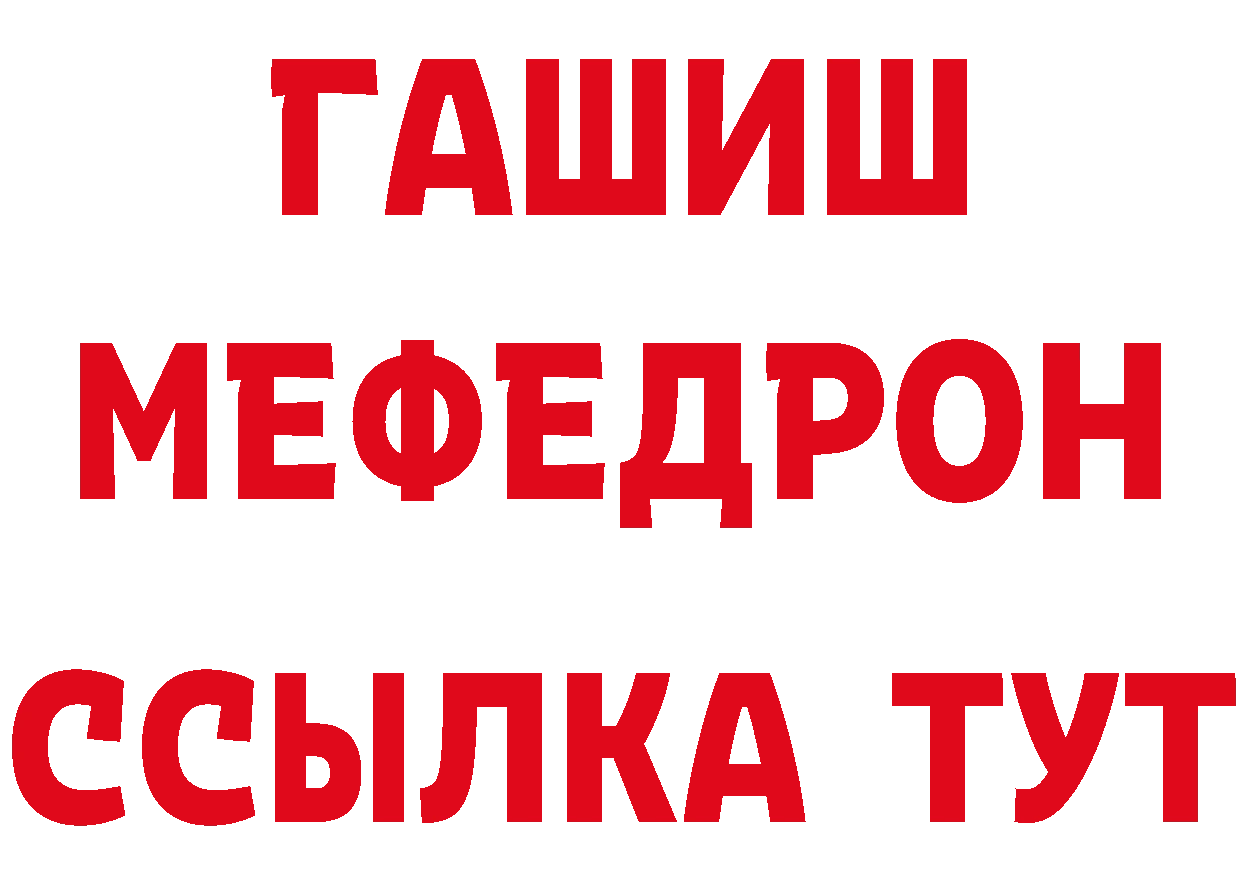 ГАШИШ
МЕФЕДРОН
ССЫЛКА ТУТ